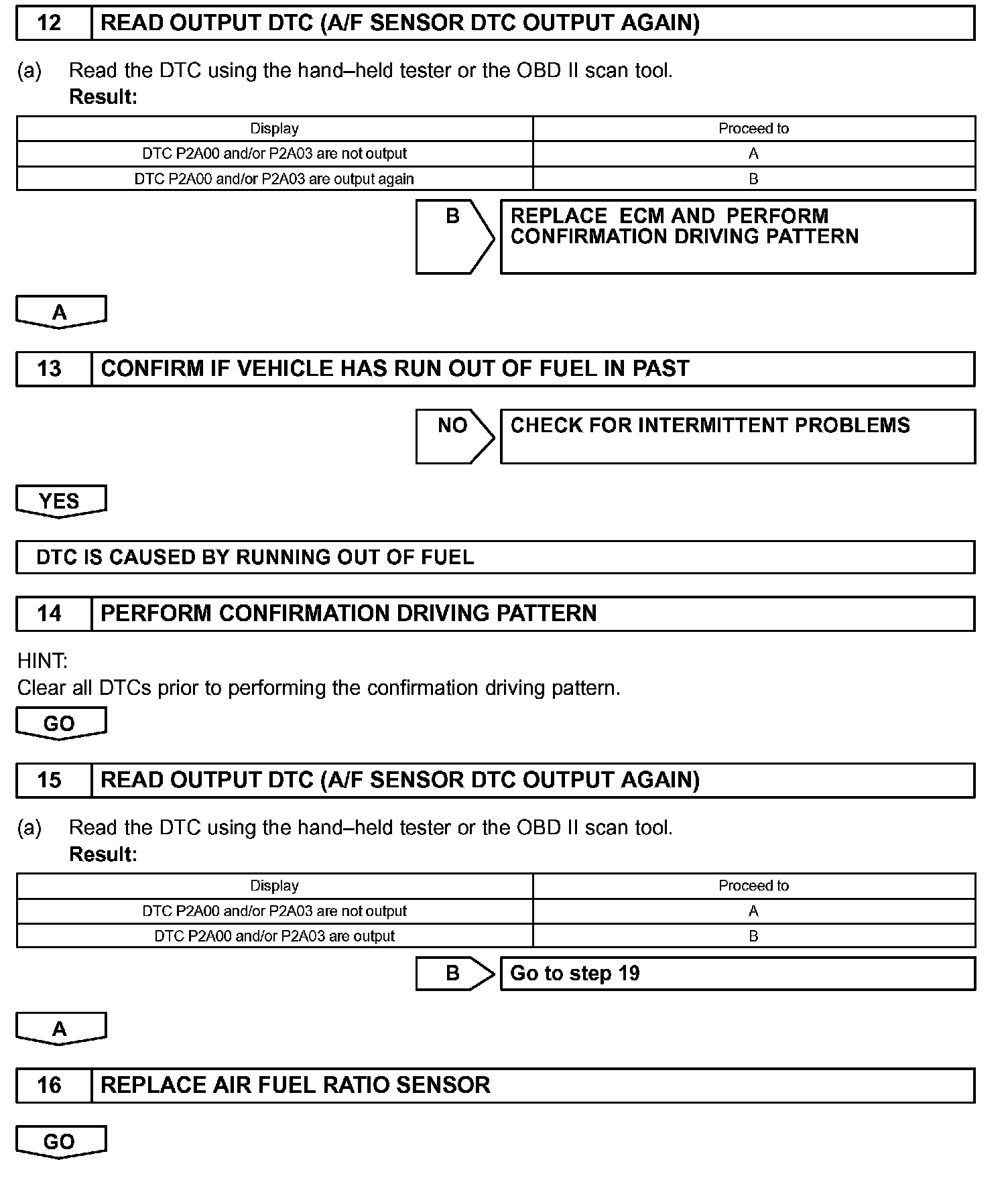 12 READ OUTPUT DTC (A/F SENSOR DTC OUTPUT AGAIN)

(a) Read the DTC using the hand–held tester or the OBD II scan tool.
Result:

| Display | Proceed to |
|---|---|
| DTC P2A00 and/or P2A03 are not output | A |
| DTC P2A00 and/or P2A03 are output again | B |

B REPLACE ECM AND PERFORM CONFIRMATION DRIVING PATTERN

A

13 CONFIRM IF VEHICLE HAS RUN OUT OF FUEL IN PAST

NO CHECK FOR INTERMITTENT PROBLEMS

YES

DTC IS CAUSED BY RUNNING OUT OF FUEL

14 PERFORM CONFIRMATION DRIVING PATTERN

HINT:
Clear all DTCs prior to performing the confirmation driving pattern.

GO

15 READ OUTPUT DTC (A/F SENSOR DTC OUTPUT AGAIN)

(a) Read the DTC using the hand–held tester or the OBD II scan tool.
Result:

| Display | Proceed to |
|---|---|
| DTC P2A00 and/or P2A03 are not output | A |
| DTC P2A00 and/or P2A03 are output | B |

B Go to step 19

A

16 REPLACE AIR FUEL RATIO SENSOR

GO